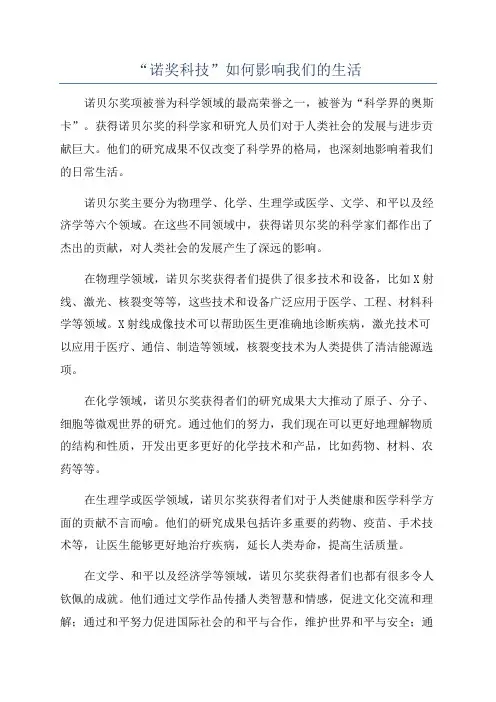 “诺奖科技”如何影响我们的生活

诺贝尔奖项被誉为科学领域的最高荣誉之一，被誉为“科学界的奥斯卡”。获得诺贝尔奖的科学家和研究人员们对于人类社会的发展与进步贡献巨大。他们的研究成果不仅改变了科学界的格局，也深刻地影响着我们的日常生活。

诺贝尔奖主要分为物理学、化学、生理学或医学、文学、和平以及经济学等六个领域。在这些不同领域中，获得诺贝尔奖的科学家们都作出了杰出的贡献，对人类社会的发展产生了深远的影响。

在物理学领域，诺贝尔奖获得者们提供了很多技术和设备，比如X射线、激光、核裂变等等，这些技术和设备广泛应用于医学、工程、材料科学等领域。X射线成像技术可以帮助医生更准确地诊断疾病，激光技术可以应用于医疗、通信、制造等领域，核裂变技术为人类提供了清洁能源选项。

在化学领域，诺贝尔奖获得者们的研究成果大大推动了原子、分子、细胞等微观世界的研究。通过他们的努力，我们现在可以更好地理解物质的结构和性质，开发出更多更好的化学技术和产品，比如药物、材料、农药等等。

在生理学或医学领域，诺贝尔奖获得者们对于人类健康和医学科学方面的贡献不言而喻。他们的研究成果包括许多重要的药物、疫苗、手术技术等，让医生能够更好地治疗疾病，延长人类寿命，提高生活质量。

在文学、和平以及经济学等领域，诺贝尔奖获得者们也都有很多令人钦佩的成就。他们通过文学作品传播人类智慧和情感，促进文化交流和理解；通过和平努力促进国际社会的和平与合作，维护世界和平与安全；通